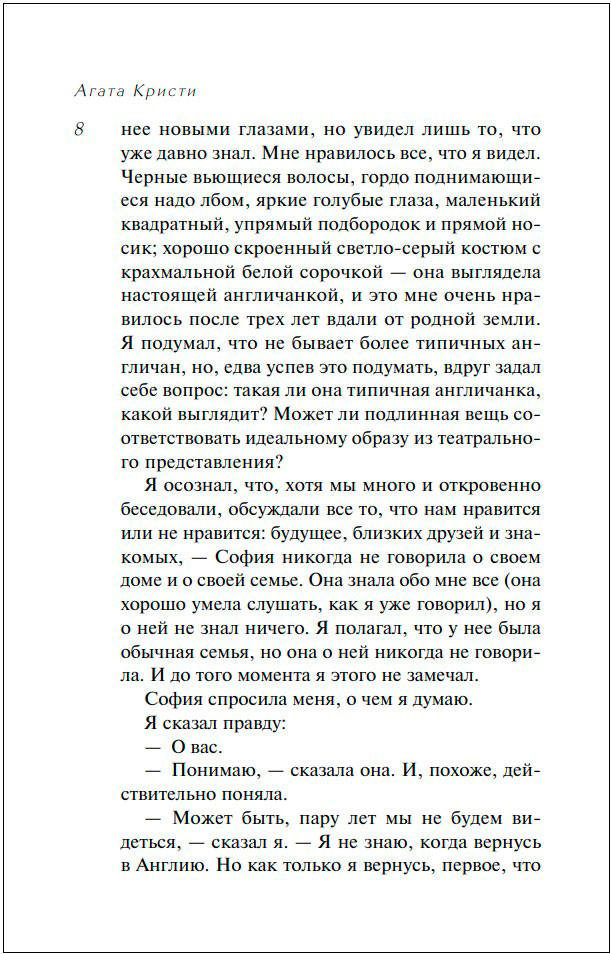 Агата Кристи

8

нее новыми глазами, но увидел лишь то, что уже давно знал. Мне нравилось все, что я видел. Черные вьющиеся волосы, гордо поднимающиеся надо лбом, яркие голубые глаза, маленький квадратный, упрямый подбородок и прямой носик; хорошо скроенный светло-серый костюм с крахмальной белой сорочкой — она выглядела настоящей англичанкой, и это мне очень нравилось после трех лет вдали от родной земли. Я подумал, что не бывает более типичных англичан, но, едва успев это подумать, вдруг задал себе вопрос: такая ли она типичная англичанка, какой выглядит? Может ли подлинная вещь соответствовать идеальному образу из театрального представления?

Я осознал, что, хотя мы много и откровенно беседовали, обсуждали все то, что нам нравится или не нравится: будущее, близких друзей и знакомых, — София никогда не говорила о своем доме и о своей семье. Она знала обо мне все (она хорошо умела слушать, как я уже говорил), но я о ней не знал ничего. Я полагал, что у нее была обычная семья, но она о ней никогда не говорила. И до того момента я этого не замечал.

София спросила меня, о чем я думаю.

Я сказал правду:

— О вас.

— Понимаю, — сказала она. И, похоже, действительно поняла.

— Может быть, пару лет мы не будем видеться, — сказал я. — Я не знаю, когда вернусь в Англию. Но как только я вернусь, первое, что